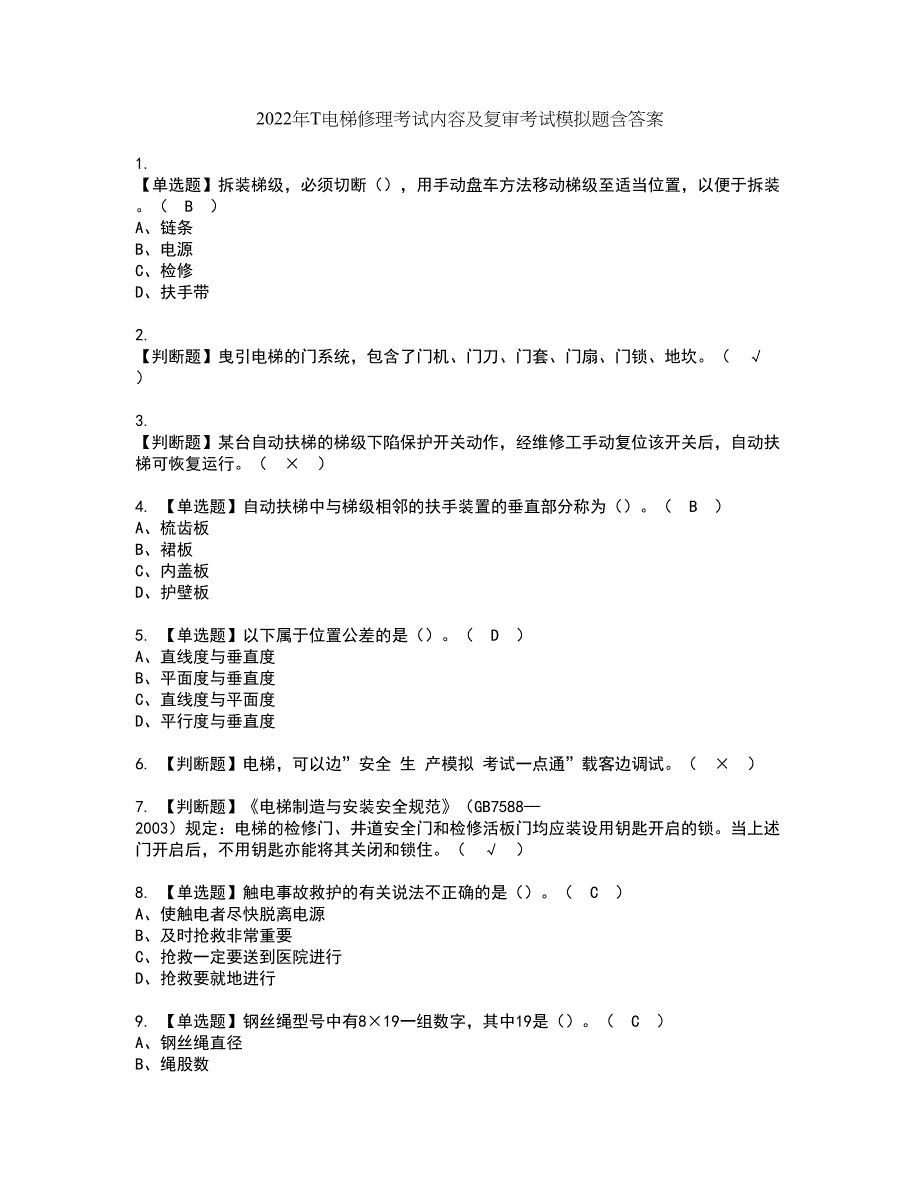 2022年T电梯修理考试内容及复审考试模拟题含答案

1.
【单选题】拆装梯级，必须切断（），用手动盘车方法移动梯级至适当位置，以便于拆装。（ B ）
A、链条
B、电源
C、检修
D、扶手带

2.
【判断题】曳引电梯的门系统，包含了门机、门刀、门套、门扇、门锁、地坎。（ √ ）

3.
【判断题】某台自动扶梯的梯级下陷保护开关动作，经维修工手动复位该开关后，自动扶梯可恢复运行。（ × ）

4. 【单选题】自动扶梯中与梯级相邻的扶手装置的垂直部分称为（）。（ B ）
A、梳齿板
B、裙板
C、内盖板
D、护壁板

5. 【单选题】以下属于位置公差的是（）。（ D ）
A、直线度与垂直度
B、平面度与垂直度
C、直线度与平面度
D、平行度与垂直度

6. 【判断题】电梯，可以边”安全 生 产模拟 考试一点通”载客边调试。（ × ）

7. 【判断题】《电梯制造与安装安全规范》（GB7588—2003）规定：电梯的检修门、井道安全门和检修活板门均应装设用钥匙开启的锁。当上述门开启后，不用钥匙亦能将其关闭和锁住。（ √ ）

8. 【单选题】触电事故救护的有关说法不正确的是（）。（ C ）
A、使触电者尽快脱离电源
B、及时抢救非常重要
C、抢救一定要送到医院进行
D、抢救要就地进行

9. 【单选题】钢丝绳型号中有8×19一组数字，其中19是（）。（ C ）
A、钢丝绳直径
B、绳股数